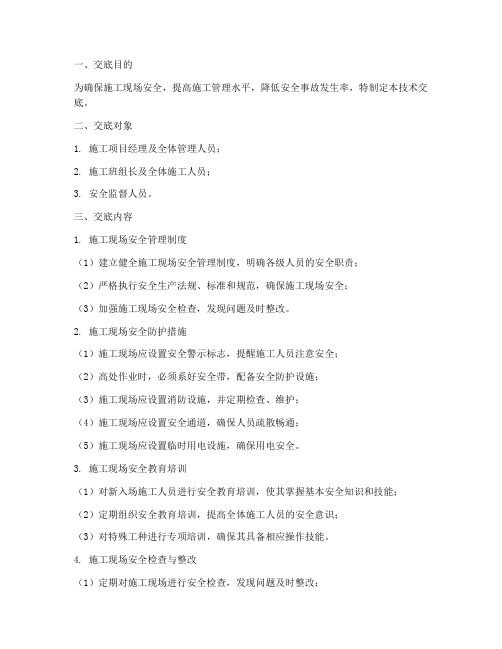 一、交底目的

为确保施工现场安全，提高施工管理水平，降低安全事故发生率，特制定本技术交底。

二、交底对象

1. 施工项目经理及全体管理人员；

2. 施工班组长及全体施工人员；

3. 安全监督人员。

三、交底内容

1. 施工现场安全管理制度

（1）建立健全施工现场安全管理制度，明确各级人员的安全职责；

（2）严格执行安全生产法规、标准和规范，确保施工现场安全；

（3）加强施工现场安全检查，发现问题及时整改。

2. 施工现场安全防护措施

（1）施工现场应设置安全警示标志，提醒施工人员注意安全；

（2）高处作业时，必须系好安全带，配备安全防护设施；

（3）施工现场应设置消防设施，并定期检查、维护；

（4）施工现场应设置安全通道，确保人员疏散畅通；

（5）施工现场应设置临时用电设施，确保用电安全。

3. 施工现场安全教育培训

（1）对新入场施工人员进行安全教育培训，使其掌握基本安全知识和技能；

（2）定期组织安全教育培训，提高全体施工人员的安全意识；

（3）对特殊工种进行专项培训，确保其具备相应操作技能。

4. 施工现场安全检查与整改

（1）定期对施工现场进行安全检查，发现问题及时整改；